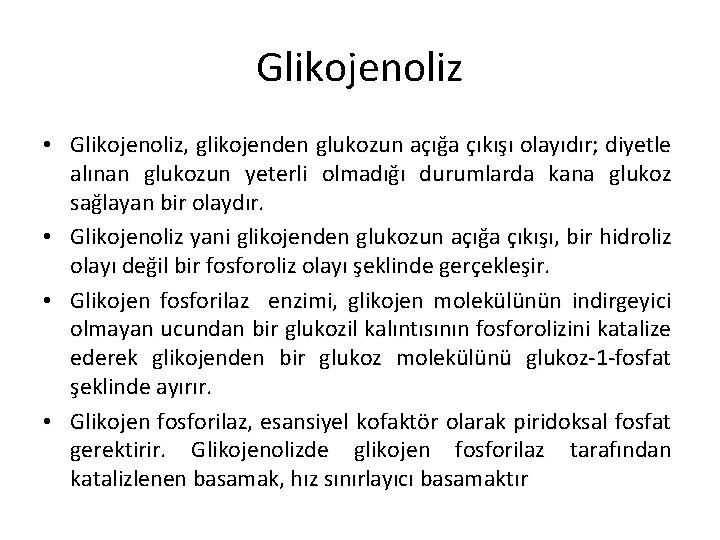 Glikojenoliz

• Glikojenoliz, glikojenden glukozun açığa çıkışı olayıdır; diyetle alınan glukozun yeterli olmadığı durumlarda kana glukoz sağlayan bir olaydır.

• Glikojenoliz yani glikojenden glukozun açığa çıkışı, bir hidroliz olayı değil bir fosforoliz olayı şeklinde gerçekleşir.

• Glikojen fosforilaz enzimi, glikojen molekülünün indirgeyici olmayan ucundan bir glukozil kalıntısının fosforolizini katalize ederek glikojenden bir glukoz molekülünü glukoz-1-fosfat şeklinde ayırır.

• Glikojen fosforilaz, esansiyel kofaktör olarak piridoksal fosfat gerektirir. Glikojenolizde glikojen fosforilaz tarafından katalizlenen basamak, hız sınırlayıcı basamaktır